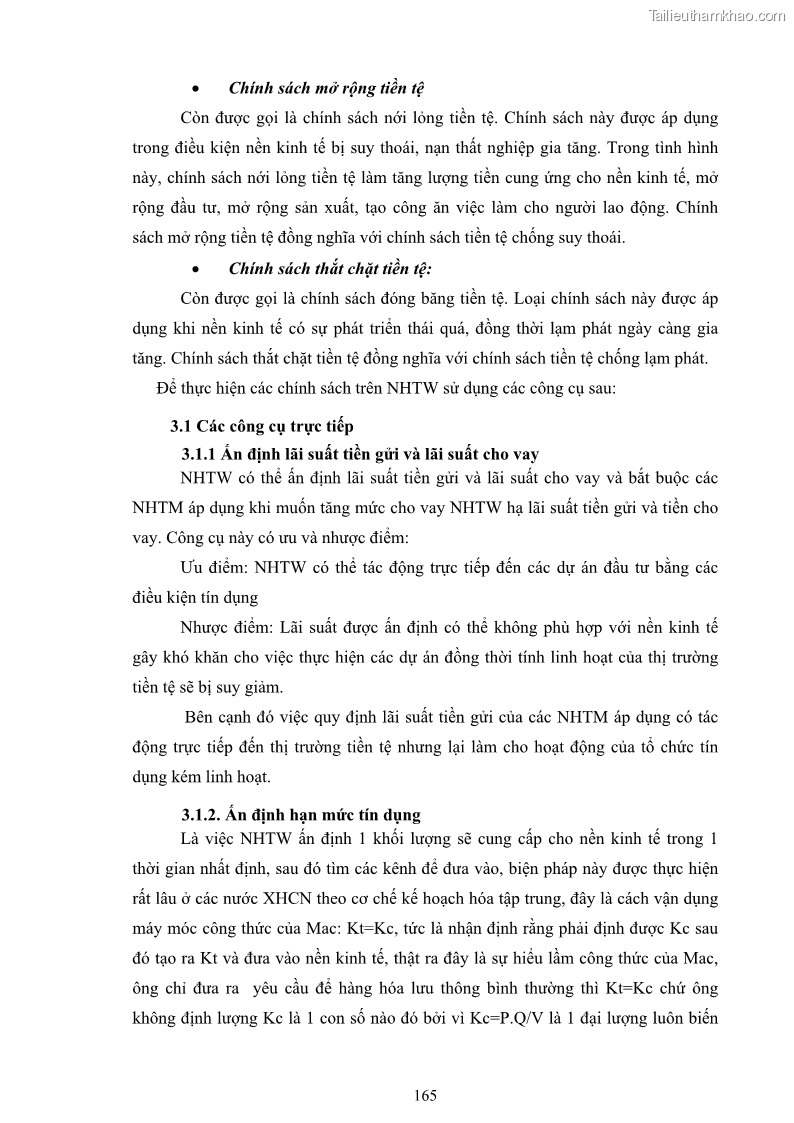 Tailieuthamkhao.com

• Chính sách mở rộng tiền tệ

Còn được gọi là chính sách nới lỏng tiền tệ. Chính sách này được áp dụng trong điều kiện nền kinh tế bị suy thoái, nạn thất nghiệp gia tăng. Trong tình hình này, chính sách nới lỏng tiền tệ làm tăng lượng tiền cung ứng cho nền kinh tế, mở rộng đầu tư, mở rộng sản xuất, tạo công ăn việc làm cho người lao động. Chính sách mở rộng tiền tệ đồng nghĩa với chính sách tiền tệ chống suy thoái.

• Chính sách thắt chặt tiền tệ:

Còn được gọi là chính sách đóng băng tiền tệ. Loại chính sách này được áp dụng khi nền kinh tế có sự phát triển thái quá, đồng thời lạm phát ngày càng gia tăng. Chính sách thắt chặt tiền tệ đồng nghĩa với chính sách tiền tệ chống lạm phát.

Để thực hiện các chính sách trên NHTW sử dụng các công cụ sau:

3.1 Các công cụ trực tiếp

3.1.1 Ấn định lãi suất tiền gửi và lãi suất cho vay

NHTW có thể ấn định lãi suất tiền gửi và lãi suất cho vay và bắt buộc các NHTM áp dụng khi muốn tăng mức cho vay NHTW hạ lãi suất tiền gửi và tiền cho vay. Công cụ này có ưu và nhược điểm:

Ưu điểm: NHTW có thể tác động trực tiếp đến các dự án đầu tư bằng các điều kiện tín dụng

Nhược điểm: Lãi suất được ấn định có thể không phù hợp với nền kinh tế gây khó khăn cho việc thực hiện các dự án đồng thời tính linh hoạt của thị trường tiền tệ sẽ bị suy giảm.

Bên cạnh đó việc quy định lãi suất tiền gửi của các NHTM áp dụng có tác động trực tiếp đến thị trường tiền tệ nhưng lại làm cho hoạt động của tổ chức tín dụng kém linh hoạt.

3.1.2. Ấn định hạn mức tín dụng

Là việc NHTW ấn định 1 khối lượng sẽ cung cấp cho nền kinh tế trong 1 thời gian nhất định, sau đó tìm các kênh để đưa vào, biện pháp này được thực hiện rất lâu ở các nước XHCN theo cơ chế kế hoạch hóa tập trung, đây là cách vận dụng máy móc công thức của Mac: Kt=Kc, tức là nhận định rằng phải định được Kc sau đó tạo ra Kt và đưa vào nền kinh tế, thật ra đây là sự hiểu lầm công thức của Mac, ông chỉ đưa ra yêu cầu để hàng hóa lưu thông bình thường thì Kt=Kc chứ ông không định lượng Kc là 1 con số nào đó bởi vì Kc=P.Q/V là 1 đại lượng luôn biến

165